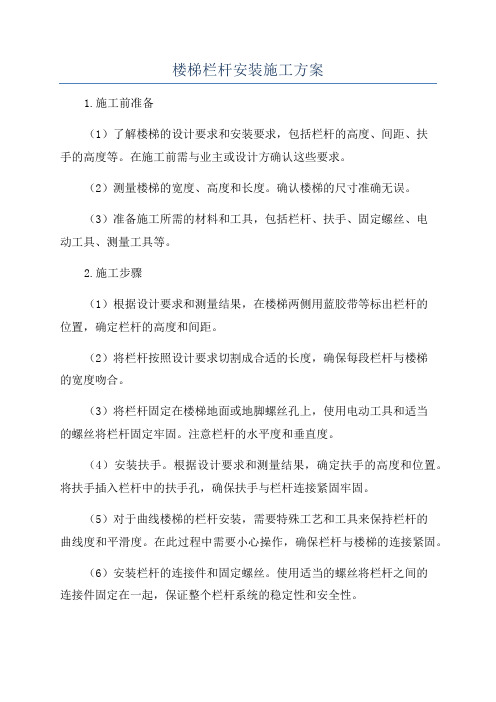 楼梯栏杆安装施工方案

1.施工前准备

（1）了解楼梯的设计要求和安装要求，包括栏杆的高度、间距、扶手的高度等。在施工前需与业主或设计方确认这些要求。

（2）测量楼梯的宽度、高度和长度。确认楼梯的尺寸准确无误。

（3）准备施工所需的材料和工具，包括栏杆、扶手、固定螺丝、电动工具、测量工具等。

2.施工步骤

（1）根据设计要求和测量结果，在楼梯两侧用蓝胶带等标出栏杆的位置，确定栏杆的高度和间距。

（2）将栏杆按照设计要求切割成合适的长度，确保每段栏杆与楼梯的宽度吻合。

（3）将栏杆固定在楼梯地面或地脚螺丝孔上，使用电动工具和适当的螺丝将栏杆固定牢固。注意栏杆的水平度和垂直度。

（4）安装扶手。根据设计要求和测量结果，确定扶手的高度和位置。将扶手插入栏杆中的扶手孔，确保扶手与栏杆连接紧固牢固。

（5）对于曲线楼梯的栏杆安装，需要特殊工艺和工具来保持栏杆的曲线度和平滑度。在此过程中需要小心操作，确保栏杆与楼梯的连接紧固。

（6）安装栏杆的连接件和固定螺丝。使用适当的螺丝将栏杆之间的连接件固定在一起，保证整个栏杆系统的稳定性和安全性。